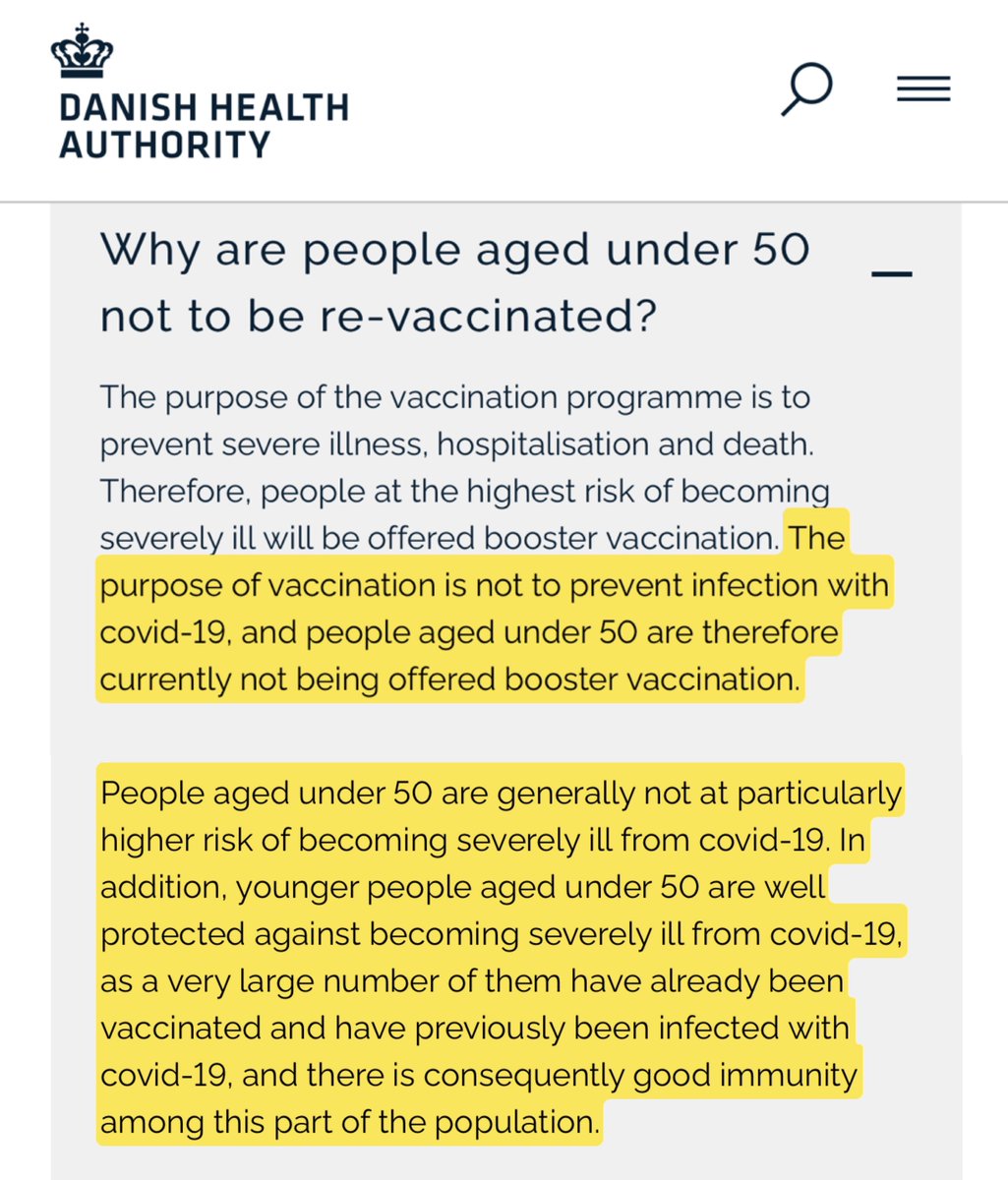 DANISH HEALTH AUTHORITY

Why are people aged under 50 not to be re-vaccinated?

The purpose of the vaccination programme is to prevent severe illness, hospitalisation and death. Therefore, people at the highest risk of becoming severely ill will be offered booster vaccination. The purpose of vaccination is not to prevent infection with covid-19, and people aged under 50 are therefore currently not being offered booster vaccination.

People aged under 50 are generally not at particularly higher risk of becoming severely ill from covid-19. In addition, younger people aged under 50 are well protected against becoming severely ill from covid-19, as a very large number of them have already been vaccinated and have previously been infected with covid-19, and there is consequently good immunity among this part of the population.